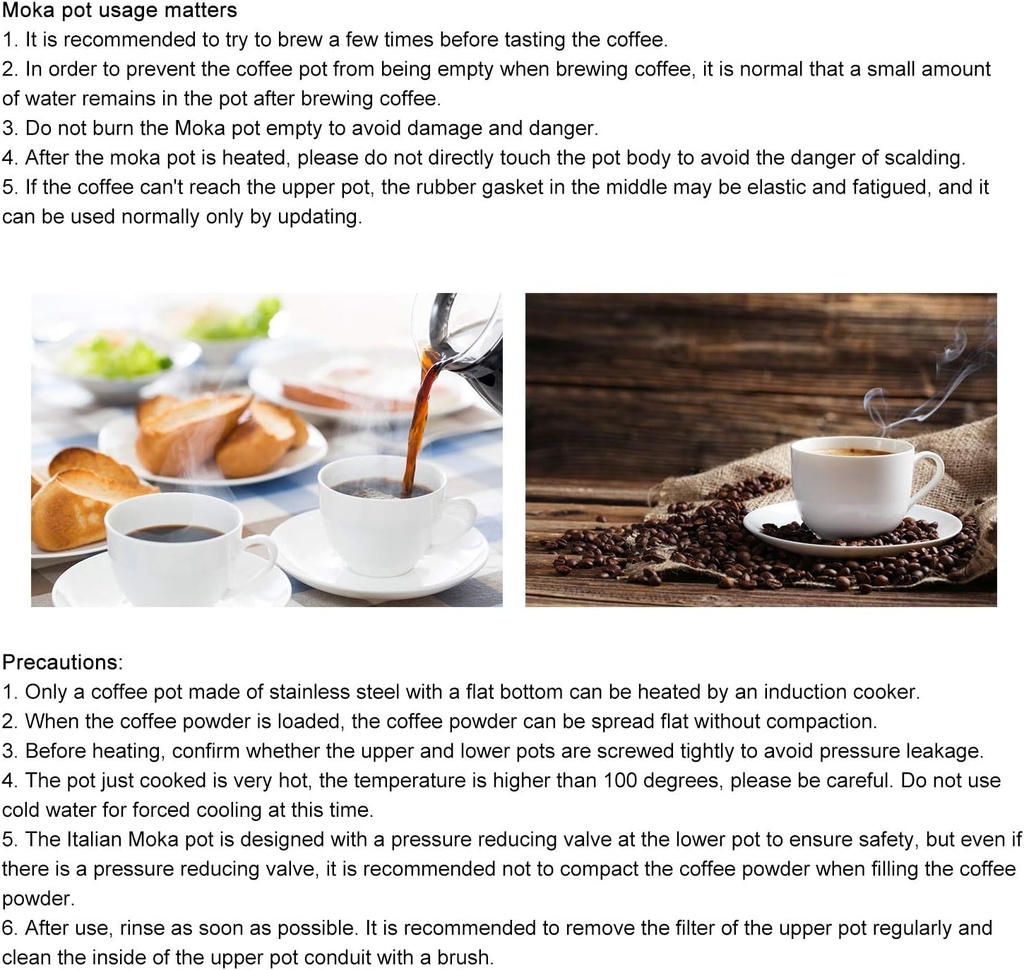 Moka pot usage matters
1. It is recommended to try to brew a few times before tasting the coffee.
2. In order to prevent the coffee pot from being empty when brewing coffee, it is normal that a small amount of water remains in the pot after brewing coffee.
3. Do not burn the Moka pot empty to avoid damage and danger.
4. After the moka pot is heated, please do not directly touch the pot body to avoid the danger of scalding.
5. If the coffee can't reach the upper pot, the rubber gasket in the middle may be elastic and fatigued, and it can be used normally only by updating.

Precautions:
1. Only a coffee pot made of stainless steel with a flat bottom can be heated by an induction cooker.
2. When the coffee powder is loaded, the coffee powder can be spread flat without compaction.
3. Before heating, confirm whether the upper and lower pots are screwed tightly to avoid pressure leakage.
4. The pot just cooked is very hot, the temperature is higher than 100 degrees, please be careful. Do not use cold water for forced cooling at this time.
5. The Italian Moka pot is designed with a pressure reducing valve at the lower pot to ensure safety, but even if there is a pressure reducing valve, it is recommended not to compact the coffee powder when filling the coffee powder.
6. After use, rinse as soon as possible. It is recommended to remove the filter of the upper pot regularly and clean the inside of the upper pot conduit with a brush.